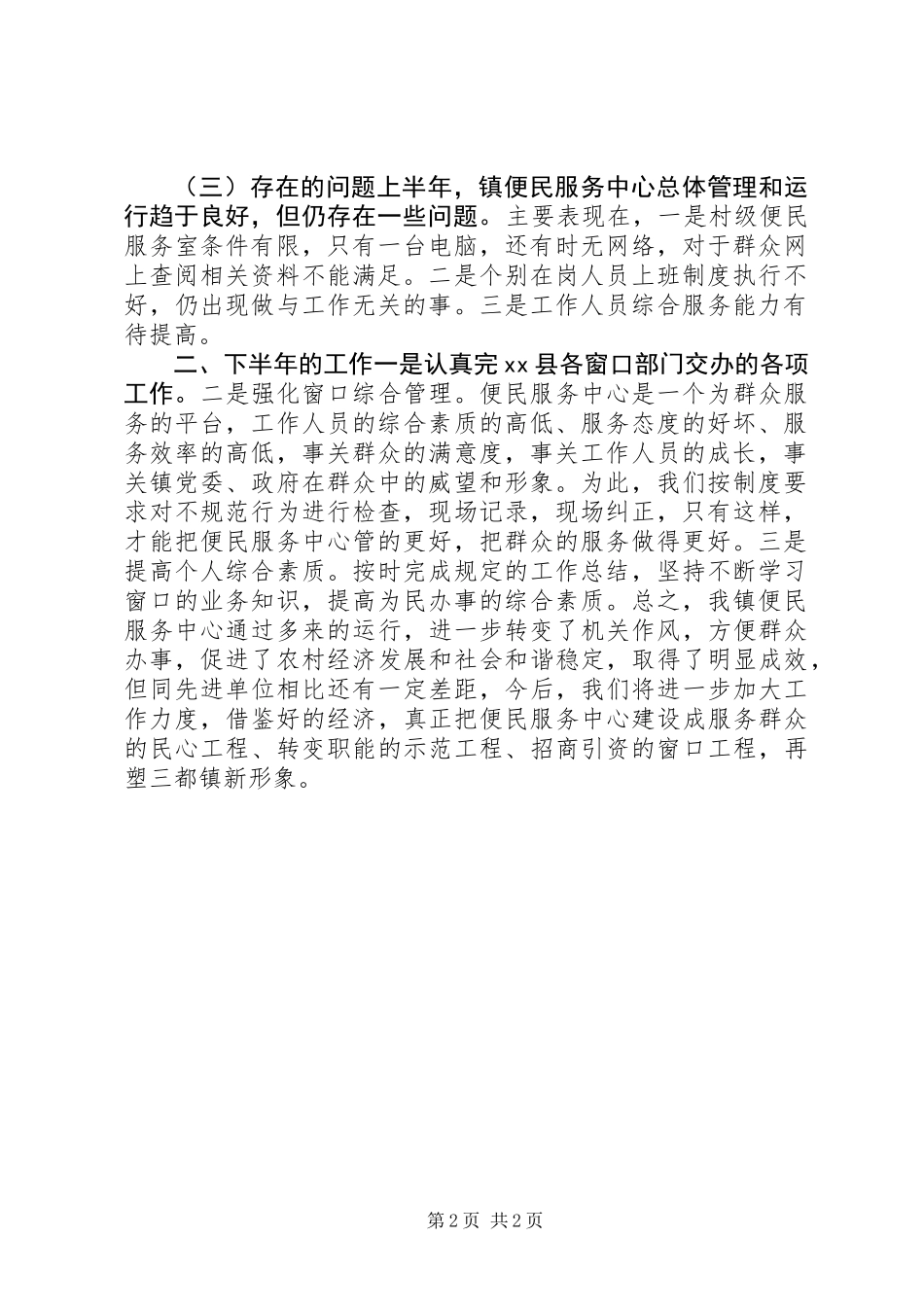 （三）存在的问题上半年，镇便民服务中心总体管理和运行趋于良好，但仍存在一些问题。主要表现在，一是村级便民服务室条件有限，只有一台电脑，还有时无网络，对于群众网上查阅相关资料不能满足。二是个别在岗人员上班制度执行不好，仍出现做与工作无关的事。三是工作人员综合服务能力有待提高。

二、下半年的工作一是认真完 xx 县各窗口部门交办的各项工作。二是强化窗口综合管理。便民服务中心是一个为群众服务的平台，工作人员的综合素质的高低、服务态度的好坏、服务效率的高低，事关群众的满意度，事关工作人员的成长，事关镇党委、政府在群众中的威望和形象。为此，我们按制度要求对不规范行为进行检查，现场记录，现场纠正，只有这样，才能把便民服务中心管的更好，把群众的服务做得更好。三是提高个人综合素质。按时完成规定的工作总结，坚持不断学习窗口的业务知识，提高为民办事的综合素质。总之，我镇便民服务中心通过多来的运行，进一步转变了机关作风，方便群众办事，促进了农村经济发展和社会和谐稳定，取得了明显成效，但同先进单位相比还有一定差距，今后，我们将进一步加大工作力度，借鉴好的经济，真正把便民服务中心建设成服务群众的民心工程、转变职能的示范工程、招商引资的窗口工程，再塑三都镇新形象。

第 2 页 共 2 页